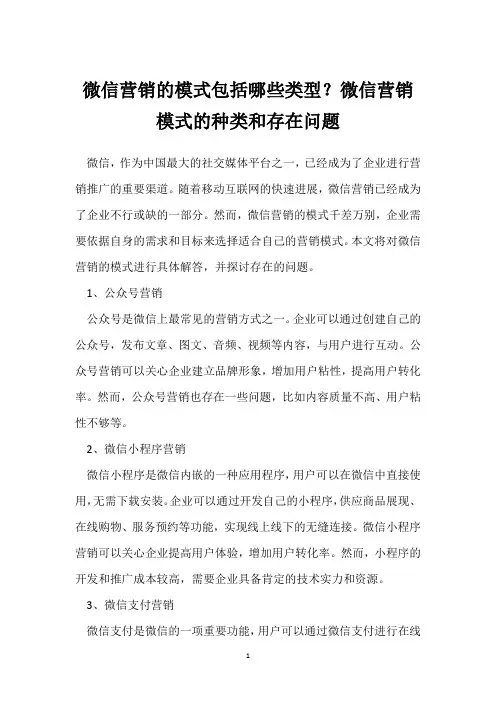 微信营销的模式包括哪些类型？微信营销模式的种类和存在问题

微信，作为中国最大的社交媒体平台之一，已经成为了企业进行营销推广的重要渠道。随着移动互联网的快速进展，微信营销已经成为了企业不行或缺的一部分。然而，微信营销的模式千差万别，企业需要依据自身的需求和目标来选择适合自己的营销模式。本文将对微信营销的模式进行具体解答，并探讨存在的问题。

1、公众号营销

公众号是微信上最常见的营销方式之一。企业可以通过创建自己的公众号，发布文章、图文、音频、视频等内容，与用户进行互动。公众号营销可以关心企业建立品牌形象，增加用户粘性，提高用户转化率。然而，公众号营销也存在一些问题，比如内容质量不高、用户粘性不够等。

2、微信小程序营销

微信小程序是微信内嵌的一种应用程序，用户可以在微信中直接使用，无需下载安装。企业可以通过开发自己的小程序，供应商品展现、在线购物、服务预约等功能，实现线上线下的无缝连接。微信小程序营销可以关心企业提高用户体验，增加用户转化率。然而，小程序的开发和推广成本较高，需要企业具备肯定的技术实力和资源。

3、微信支付营销

微信支付是微信的一项重要功能，用户可以通过微信支付进行在线

1